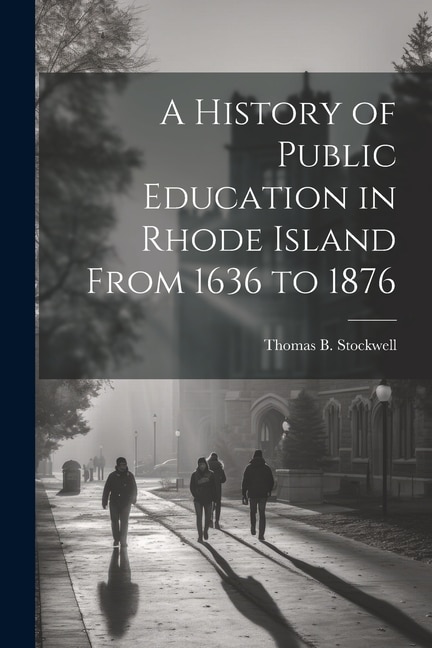 A History of Public Education in Rhode Island From 1636 to 1876

Thomas B. Stockwell